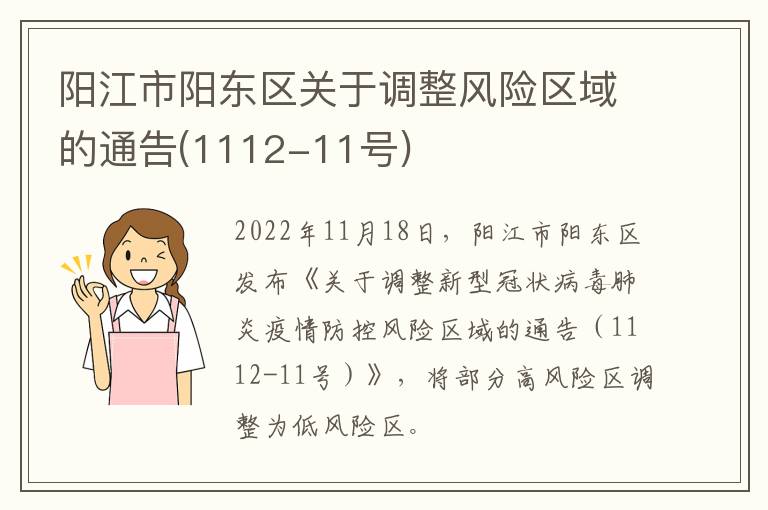 阳江市阳东区关于调整风险区域的通告(1112-11号)

2022年11月18日，阳江市阳东区发布《关于调整新型冠状病毒肺炎疫情防控风险区域的通告（1112-11号）》，将部分高风险区调整为低风险区。